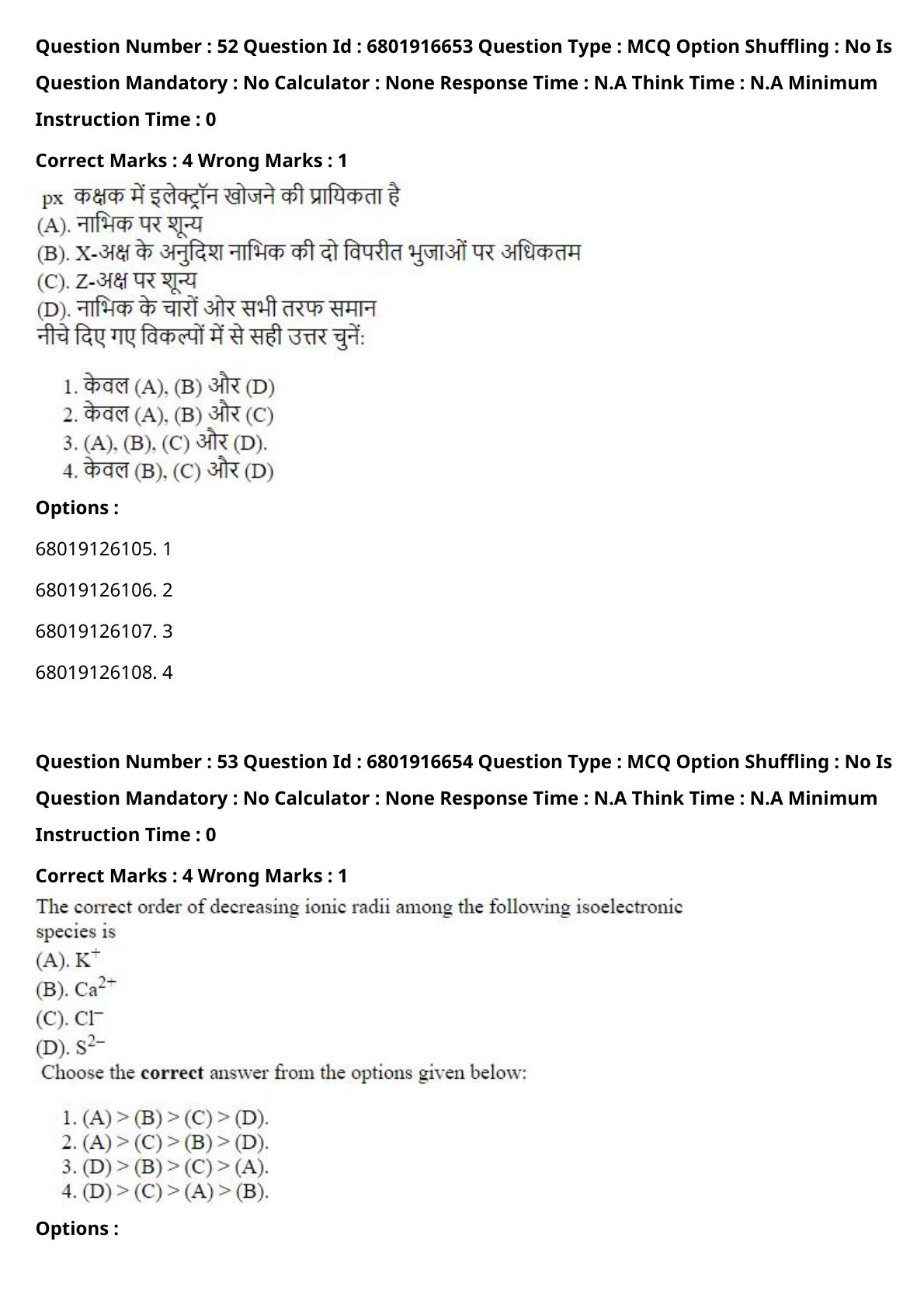 Question Number : 52 Question Id : 6801916653 Question Type : MCQ Option Shuffling : No Is Question Mandatory : No Calculator : None Response Time : N.A Think Time : N.A Minimum Instruction Time : 0

Correct Marks : 4 Wrong Marks : 1

px कक्षक में इलेक्ट्रॉन खोजने की प्रायिकता है
(A). नाभिक पर शून्य
(B). X-अक्ष के अनुदिश नाभिक की दो विपरीत भुजाओं पर अधिकतम
(C). Z-अक्ष पर शून्य
(D). नाभिक के चारों ओर सभी तरफ समान
नीचे दिए गए विकल्पों में से सही उत्तर चुनें:

1. केवल (A), (B) और (D)
2. केवल (A), (B) और (C)
3. (A), (B), (C) और (D).
4. केवल (B), (C) और (D)

Options :

68019126105. 1

68019126106. 2

68019126107. 3

68019126108. 4

Question Number : 53 Question Id : 6801916654 Question Type : MCQ Option Shuffling : No Is Question Mandatory : No Calculator : None Response Time : N.A Think Time : N.A Minimum Instruction Time : 0

Correct Marks : 4 Wrong Marks : 1

The correct order of decreasing ionic radii among the following isoelectronic species is
(A). $K^+$
(B). $Ca^{2+}$
(C). $Cl^-$
(D). $S^{2-}$
Choose the **correct** answer from the options given below:

1. (A) > (B) > (C) > (D).
2. (A) > (C) > (B) > (D).
3. (D) > (B) > (C) > (A).
4. (D) > (C) > (A) > (B).

Options :